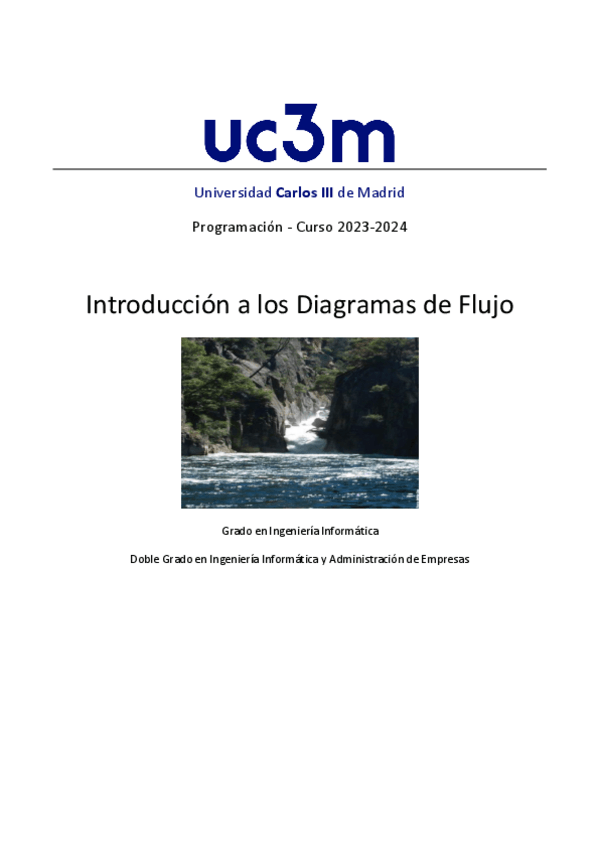 uc3m

Universidad Carlos III de Madrid

Programación - Curso 2023-2024

Introducción a los Diagramas de Flujo

Grado en Ingeniería Informática

Doble Grado en Ingeniería Informática y Administración de Empresas